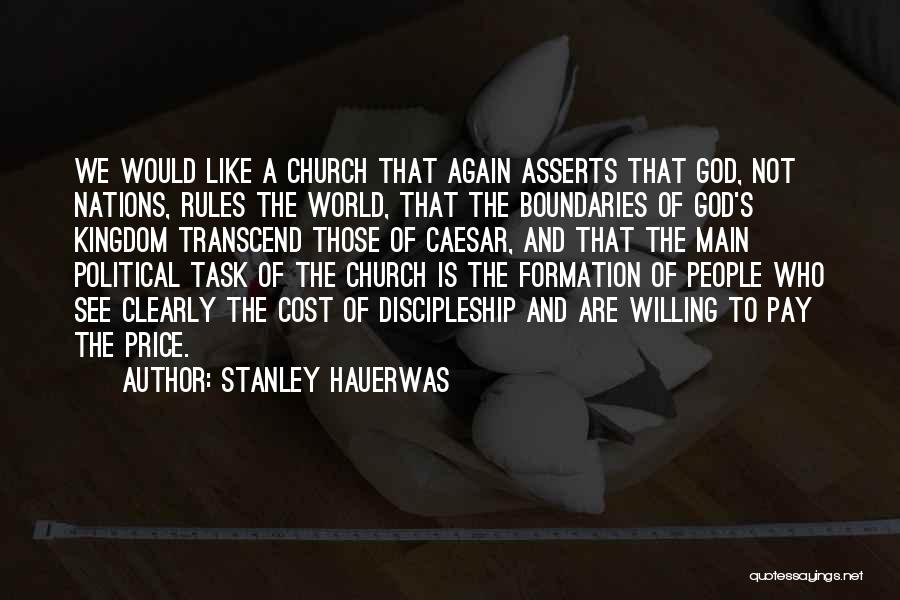 WE WOULD LIKE A CHURCH THAT AGAIN ASSERTS THAT GOD, NOT NATIONS, RULES THE WORLD, THAT THE BOUNDARIES OF GOD'S KINGDOM TRANSCEND THOSE OF CAESAR, AND THAT THE MAIN POLITICAL TASK OF THE CHURCH IS THE FORMATION OF PEOPLE WHO SEE CLEARLY THE COST OF DISCIPLESHIP AND ARE WILLING TO PAY THE PRICE.

AUTHOR: STANLEY HAUERWAS

quotessayings.net